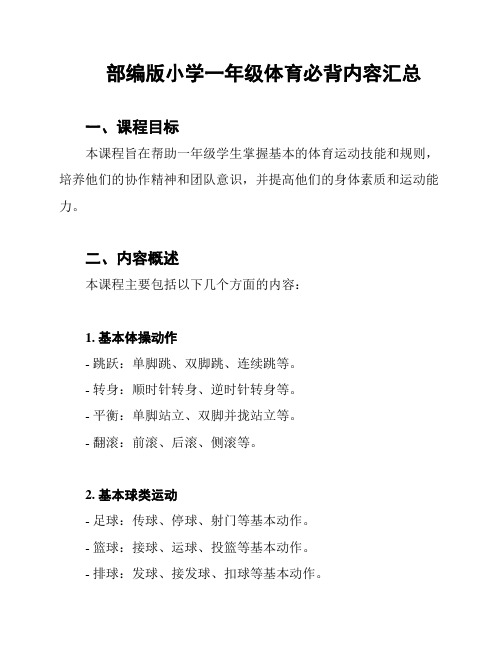 部编版小学一年级体育必背内容汇总

一、课程目标

本课程旨在帮助一年级学生掌握基本的体育运动技能和规则，培养他们的协作精神和团队意识，并提高他们的身体素质和运动能力。

二、内容概述

本课程主要包括以下几个方面的内容：

1. 基本体操动作

- 跳跃：单脚跳、双脚跳、连续跳等。
- 转身：顺时针转身、逆时针转身等。
- 平衡：单脚站立、双脚并拢站立等。
- 翻滚：前滚、后滚、侧滚等。

2. 基本球类运动

- 足球：传球、停球、射门等基本动作。
- 篮球：接球、运球、投篮等基本动作。
- 排球：发球、接发球、扣球等基本动作。